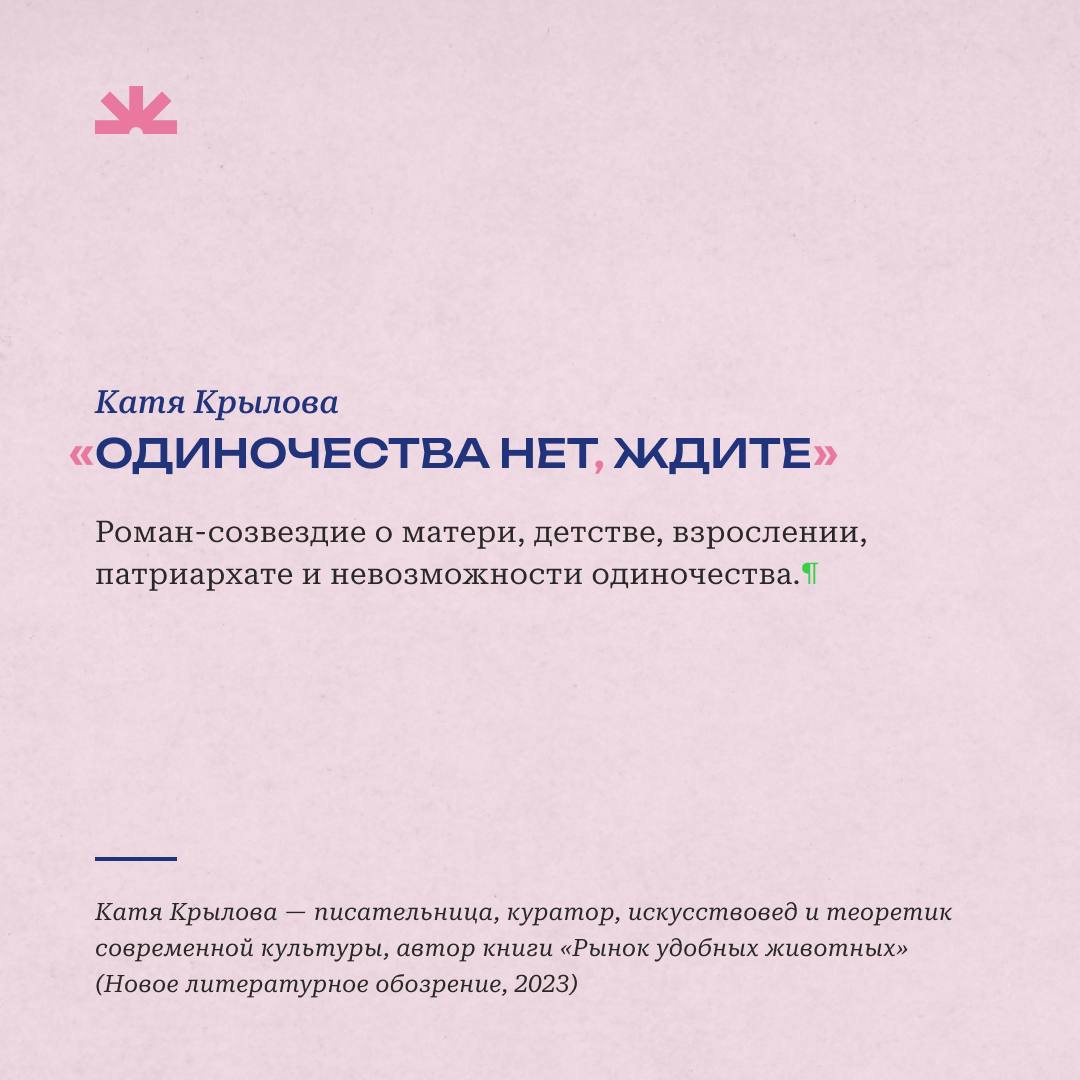 Катя Крылова
«ОДИНОЧЕСТВА НЕТ, ЖДИТЕ»

Роман-созвездие о матери, детстве, взрослении, патриархате и невозможности одиночества.¶

Катя Крылова — писательница, куратор, искусствовед и теоретик современной культуры, автор книги «Рынок удобных животных» (Новое литературное обозрение, 2023)